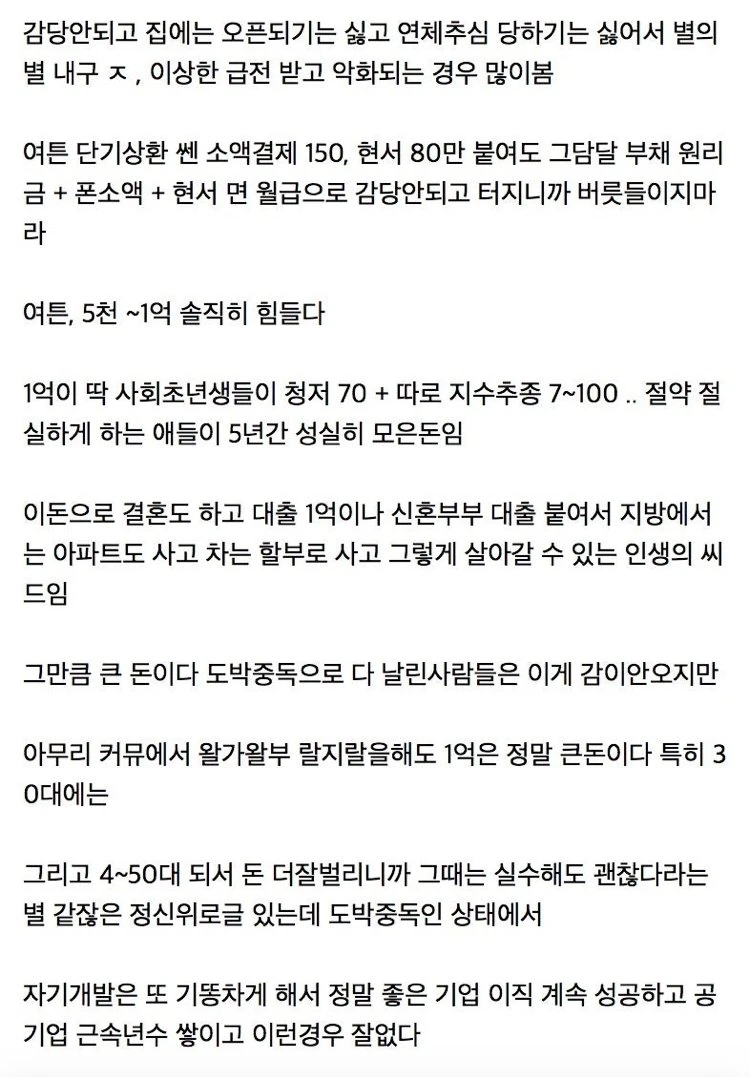 감당안되고 집에는 오픈되기는 싫고 연체추심 당하기는 싫어서 별의별 내구 ㅈ , 이상한 급전 받고 악화되는 경우 많이봄

여튼 단기상환 쎈 소액결제 150, 현서 80만 붙여도 그담달 부채 원리금 + 폰소액 + 현서 면 월급으로 감당안되고 터지니까 버릇들이지마라

여튼, 5천 ~1억 솔직히 힘들다

1억이 딱 사회초년생들이 청저 70 + 따로 지수추종 7~100 .. 절약 절실하게 하는 애들이 5년간 성실히 모은돈임

이돈으로 결혼도 하고 대출 1억이나 신혼부부 대출 붙여서 지방에서는 아파트도 사고 차는 할부로 사고 그렇게 살아갈 수 있는 인생의 씨드임

그만큼 큰 돈이다 도박중독으로 다 날린사람들은 이게 감이안오지만

아무리 커뮤에서 왈가왈부 랄지랄을해도 1억은 정말 큰돈이다 특히 30대에는

그리고 4~50대 되서 돈 더잘벌리니까 그때는 실수해도 괜찮다라는 별 같잖은 정신위로글 있는데 도박중독인 상태에서

자기개발은 또 기똥차게 해서 정말 좋은 기업 이직 계속 성공하고 공기업 근속년수 쌓이고 이런경우 잘없다